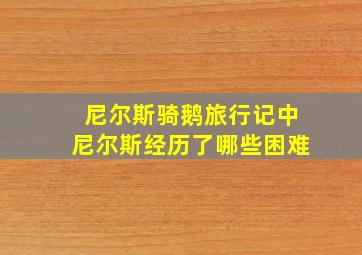 尼尔斯骑鹅旅行记中
尼尔斯经历了哪些困难